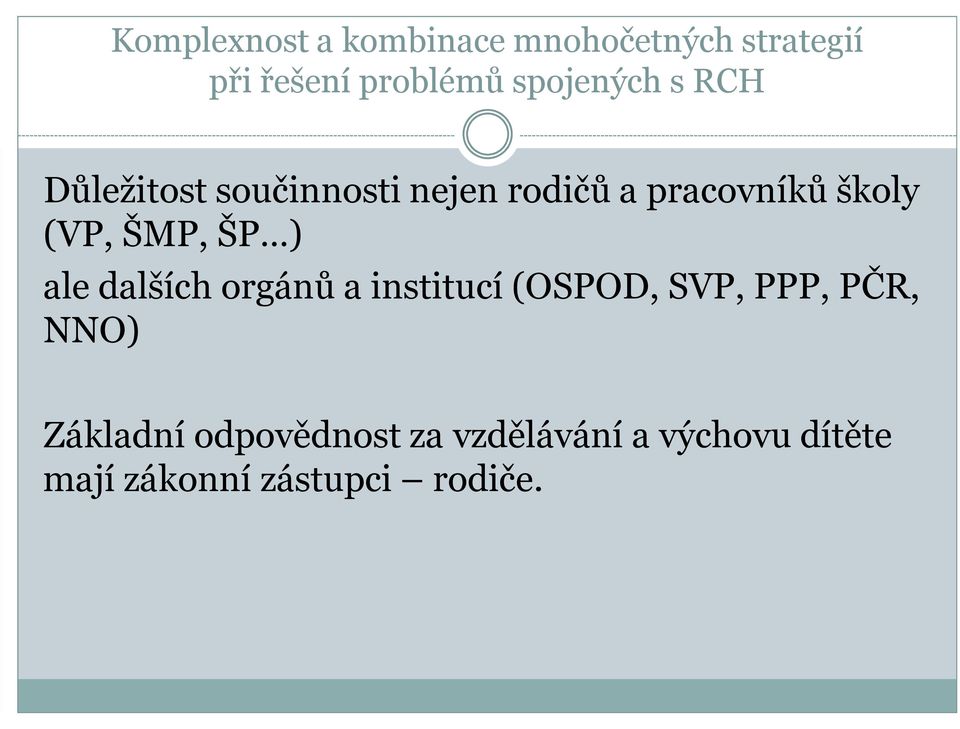 Komplexnost a kombinace mnohočetných strategií při řešení problémů spojených s RCH

Důležitost součinnosti nejen rodičů a pracovníků školy (VP, ŠMP, ŠP…)

ale dalších orgánů a institucí (OSPOD, SVP, PPP, PČR, NNO)

Základní odpovědnost za vzdělávání a výchovu dítěte mají zákonní zástupci – rodiče.